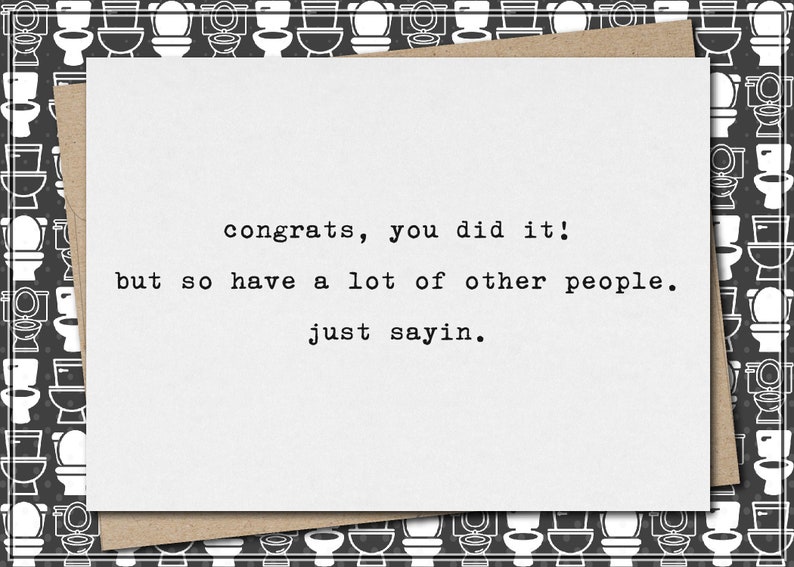 congrats, you did it!

but so have a lot of other people.

just sayin.